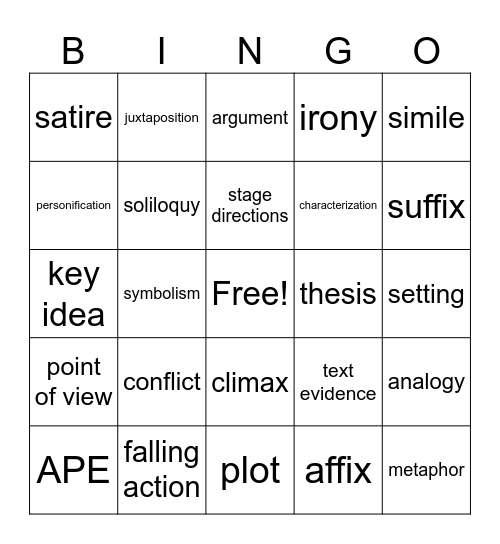 | B | I | N | G | O |
|---|---|---|---|---|
| satire | juxtaposition | argument | irony | simile |
| personification | soliloquy | stage directions | characterization | suffix |
| key idea | symbolism | Free! | thesis | setting |
| point of view | conflict | climax | text evidence | analogy |
| APE | falling action | plot | affix | metaphor |